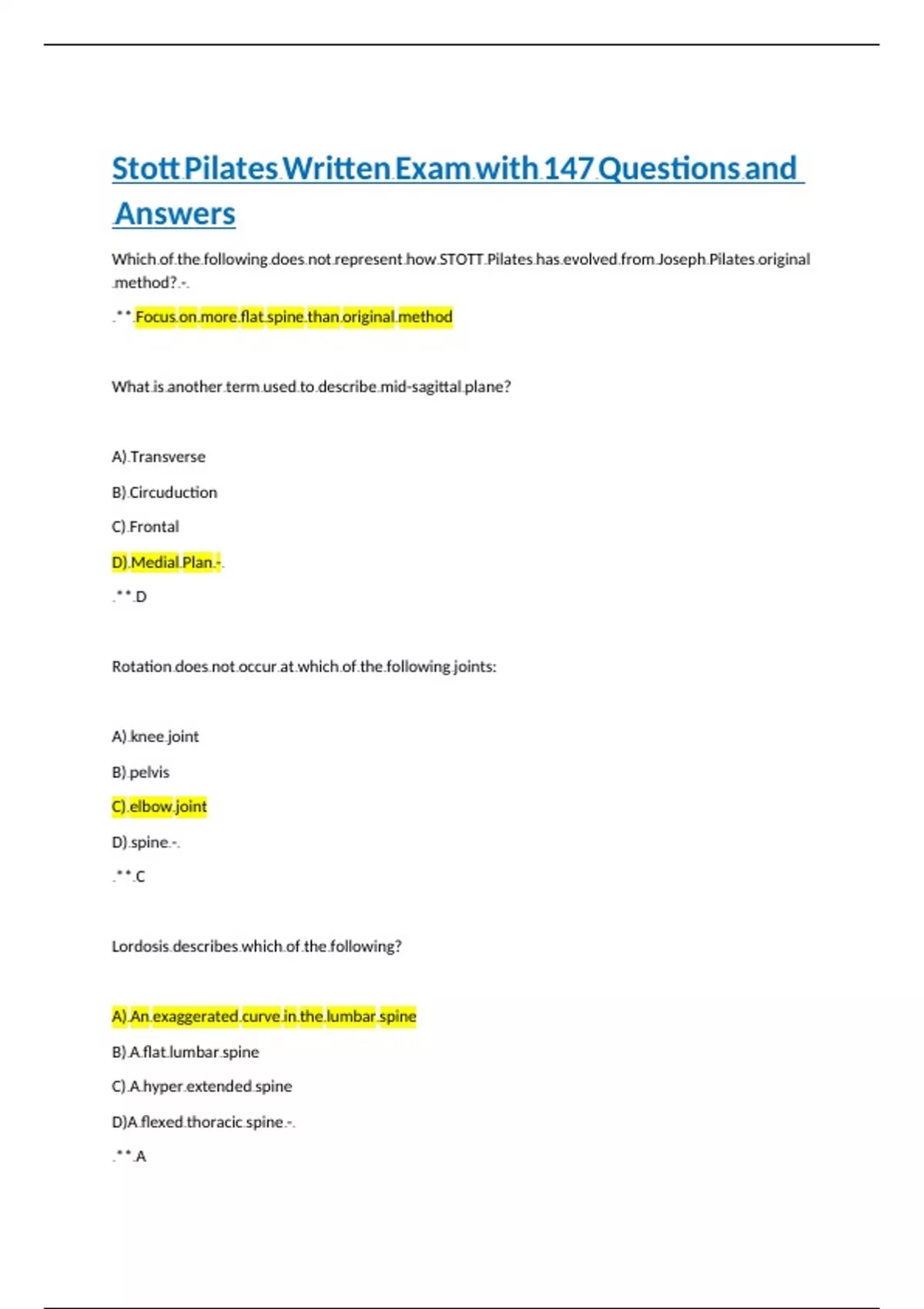 Stott Pilates Written Exam with 147 Questions and Answers

Which of the following does not represent how STOTT Pilates has evolved from Joseph Pilates original method? -

** Focus on more flat spine than original method

What is another term used to describe mid-sagittal plane?

A) Transverse

B) Circuduction

C) Frontal

D) Medial Plan -

** D

Rotation does not occur at which of the following joints:

A) knee joint

B) pelvis

C) elbow joint

D) spine -

** C

Lordosis describes which of the following?

A) An exaggerated curve in the lumbar spine

B) A flat lumbar spine

C) A hyper extended spine

D)A flexed thoracic spine -

** A